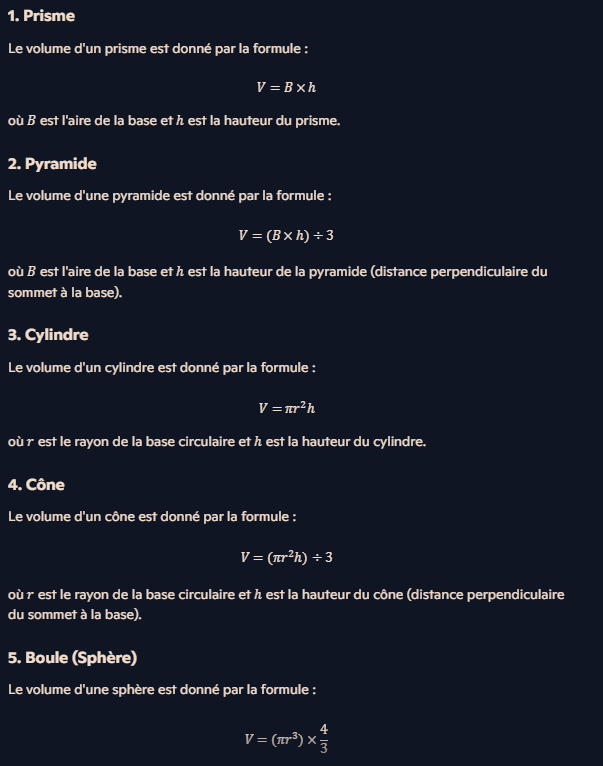 1. Prisme

Le volume d'un prisme est donné par la formule :

$V = B \times h$

où $B$ est l'aire de la base et $h$ est la hauteur du prisme.

2. Pyramide

Le volume d'une pyramide est donné par la formule :

$V = (B \times h) \div 3$

où $B$ est l'aire de la base et $h$ est la hauteur de la pyramide (distance perpendiculaire du sommet à la base).

3. Cylindre

Le volume d'un cylindre est donné par la formule :

$V = \pi r^2 h$

où $r$ est le rayon de la base circulaire et $h$ est la hauteur du cylindre.

4. Cône

Le volume d'un cône est donné par la formule :

$V = (\pi r^2 h) \div 3$

où $r$ est le rayon de la base circulaire et $h$ est la hauteur du cône (distance perpendiculaire du sommet à la base).

5. Boule (Sphère)

Le volume d'une sphère est donné par la formule :

$V = (\pi r^3) \times \frac{4}{3}$